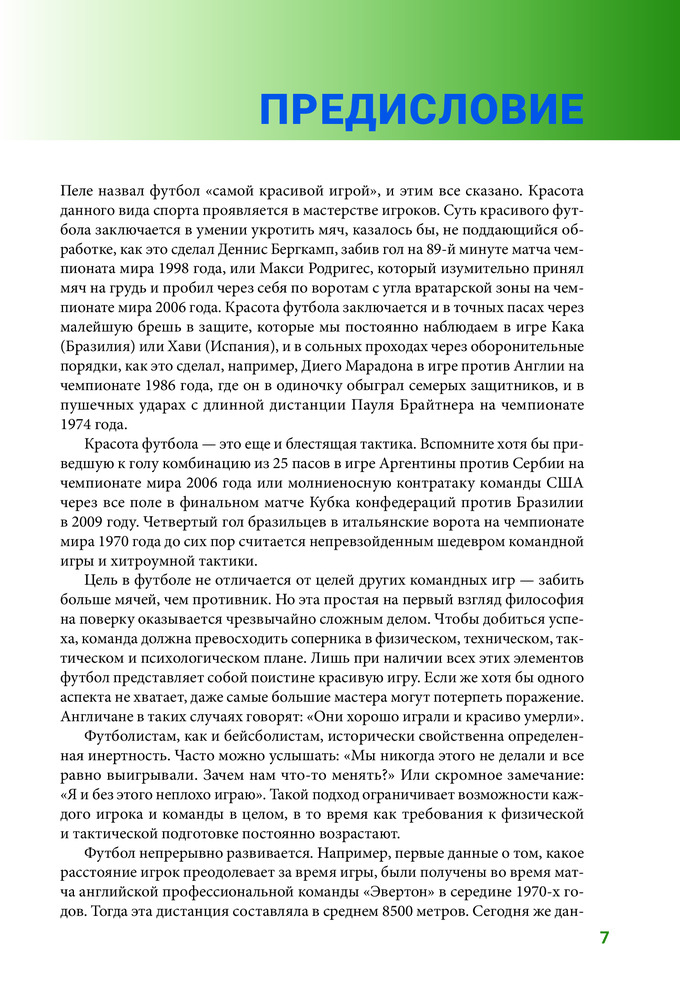 ПРЕДИСЛОВИЕ

Пеле назвал футбол «самой красивой игрой», и этим все сказано. Красота данного вида спорта проявляется в мастерстве игроков. Суть красивого футбола заключается в умении укротить мяч, казалось бы, не поддающийся обработке, как это сделал Деннис Бергкамп, забив гол на 89-й минуте матча чемпионата мира 1998 года, или Макси Родригес, который изумительно принял мяч на грудь и пробил через себя по воротам с угла вратарской зоны на чемпионате мира 2006 года. Красота футбола заключается и в точных пасах через малейшую брешь в защите, которые мы постоянно наблюдаем в игре Кака (Бразилия) или Хави (Испания), и в сольных проходах через оборонительные порядки, как это сделал, например, Диего Марадона в игре против Англии на чемпионате 1986 года, где он в одиночку обыграл семерых защитников, и в пушечных ударах с длинной дистанции Пауля Брайтнера на чемпионате 1974 года.

Красота футбола — это еще и блестящая тактика. Вспомните хотя бы приведшую к голу комбинацию из 25 пасов в игре Аргентины против Сербии на чемпионате мира 2006 года или молниеносную контратаку команды США через все поле в финальном матче Кубка конфедераций против Бразилии в 2009 году. Четвертый гол бразильцев в итальянские ворота на чемпионате мира 1970 года до сих пор считается непревзойденным шедевром командной игры и хитроумной тактики.

Цель в футболе не отличается от целей других командных игр — забить больше мячей, чем противник. Но эта простая на первый взгляд философия на поверку оказывается чрезвычайно сложным делом. Чтобы добиться успеха, команда должна превосходить соперника в физическом, техническом, тактическом и психологическом плане. Лишь при наличии всех этих элементов футбол представляет собой поистине красивую игру. Если же хотя бы одного аспекта не хватает, даже самые большие мастера могут потерпеть поражение. Англичане в таких случаях говорят: «Они хорошо играли и красиво умерли».

Футболистам, как и бейсболистам, исторически свойственна определенная инертность. Часто можно услышать: «Мы никогда этого не делали и все равно выигрывали. Зачем нам что-то менять?» Или скромное замечание: «Я и без этого неплохо играю». Такой подход ограничивает возможности каждого игрока и команды в целом, в то время как требования к физической и тактической подготовке постоянно возрастают.

Футбол непрерывно развивается. Например, первые данные о том, какое расстояние игрок преодолевает за время игры, были получены во время матча английской профессиональной команды «Эвертон» в середине 1970-х годов. Тогда эта дистанция составляла в среднем 8500 метров. Сегодня же дан-

7